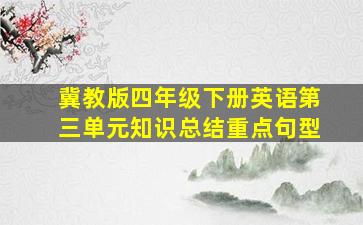 冀教版四年级下册英语第三单元知识总结重点句型